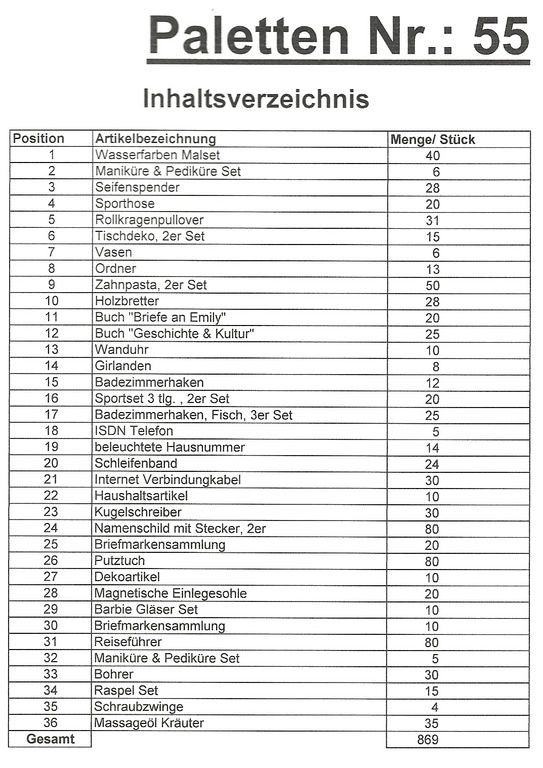 Paletten Nr.: 55

Inhaltsverzeichnis

| Position | Artikelbezeichnung | Menge/ Stück |
|---|---|---|
| 1 | Wasserfarben Malset | 40 |
| 2 | Maniküre & Pediküre Set | 6 |
| 3 | Seifenspender | 28 |
| 4 | Sporthose | 20 |
| 5 | Rollkragenpullover | 31 |
| 6 | Tischdeko, 2er Set | 15 |
| 7 | Vasen | 6 |
| 8 | Ordner | 13 |
| 9 | Zahnpasta, 2er Set | 50 |
| 10 | Holzbretter | 28 |
| 11 | Buch "Briefe an Emily" | 20 |
| 12 | Buch "Geschichte & Kultur" | 25 |
| 13 | Wanduhr | 10 |
| 14 | Girlanden | 8 |
| 15 | Badezimmerhaken | 12 |
| 16 | Sportset 3 tlg. , 2er Set | 20 |
| 17 | Badezimmerhaken, Fisch, 3er Set | 25 |
| 18 | ISDN Telefon | 5 |
| 19 | beleuchtete Hausnummer | 14 |
| 20 | Schleifenband | 24 |
| 21 | Internet Verbindungkabel | 30 |
| 22 | Haushaltsartikel | 10 |
| 23 | Kugelschreiber | 30 |
| 24 | Namenschild mit Stecker, 2er | 80 |
| 25 | Briefmarkensammlung | 20 |
| 26 | Putztuch | 80 |
| 27 | Dekoartikel | 10 |
| 28 | Magnetische Einlegesohle | 20 |
| 29 | Barbie Gläser Set | 10 |
| 30 | Briefmarkensammlung | 10 |
| 31 | Reiseführer | 80 |
| 32 | Maniküre & Pediküre Set | 5 |
| 33 | Bohrer | 30 |
| 34 | Raspel Set | 15 |
| 35 | Schraubzwinge | 4 |
| 36 | Massageöl Kräuter | 35 |
| Gesamt | | 869 |